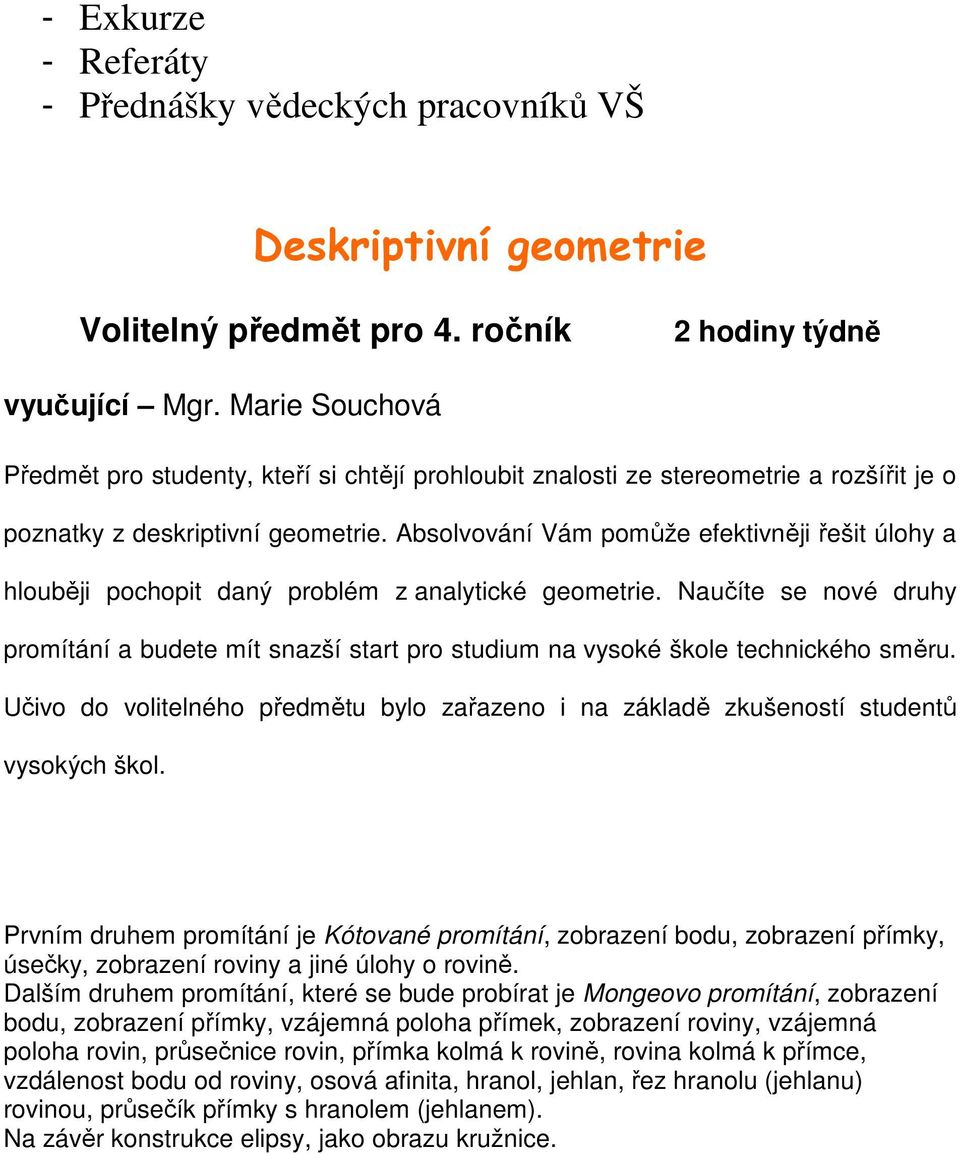 - Exkurze
- Referáty
- Přednášky vědeckých pracovníků VŠ

Deskriptivní geometrie

Volitelný předmět pro 4. ročník 2 hodiny týdně

vyučující – Mgr. Marie Souchová

Předmět pro studenty, kteří si chtějí prohloubit znalosti ze stereometrie a rozšířit je o poznatky z deskriptivní geometrie. Absolvování Vám pomůže efektivněji řešit úlohy a hlouběji pochopit daný problém z analytické geometrie. Naučíte se nové druhy promítání a budete mít snazší start pro studium na vysoké škole technického směru. Učivo do volitelného předmětu bylo zařazeno i na základě zkušeností studentů vysokých škol.

Prvním druhem promítání je Kótované promítání, zobrazení bodu, zobrazení přímky, úsečky, zobrazení roviny a jiné úlohy o rovině.
Dalším druhem promítání, které se bude probírat je Mongeovo promítání, zobrazení bodu, zobrazení přímky, vzájemná poloha přímek, zobrazení roviny, vzájemná poloha rovin, průsečnice rovin, přímka kolmá k rovině, rovina kolmá k přímce, vzdálenost bodu od roviny, osová afinita, hranol, jehlan, řez hranolu (jehlanu) rovinou, průsečík přímky s hranolem (jehlanem).
Na závěr konstrukce elipsy, jako obrazu kružnice.